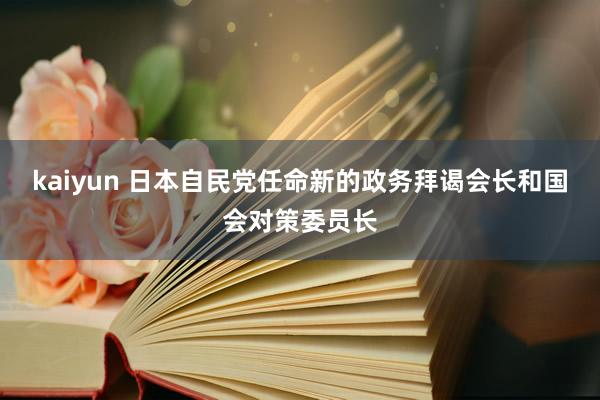 kaiyun 日本自民党任命新的政务拜谒会长和国会对策委员长